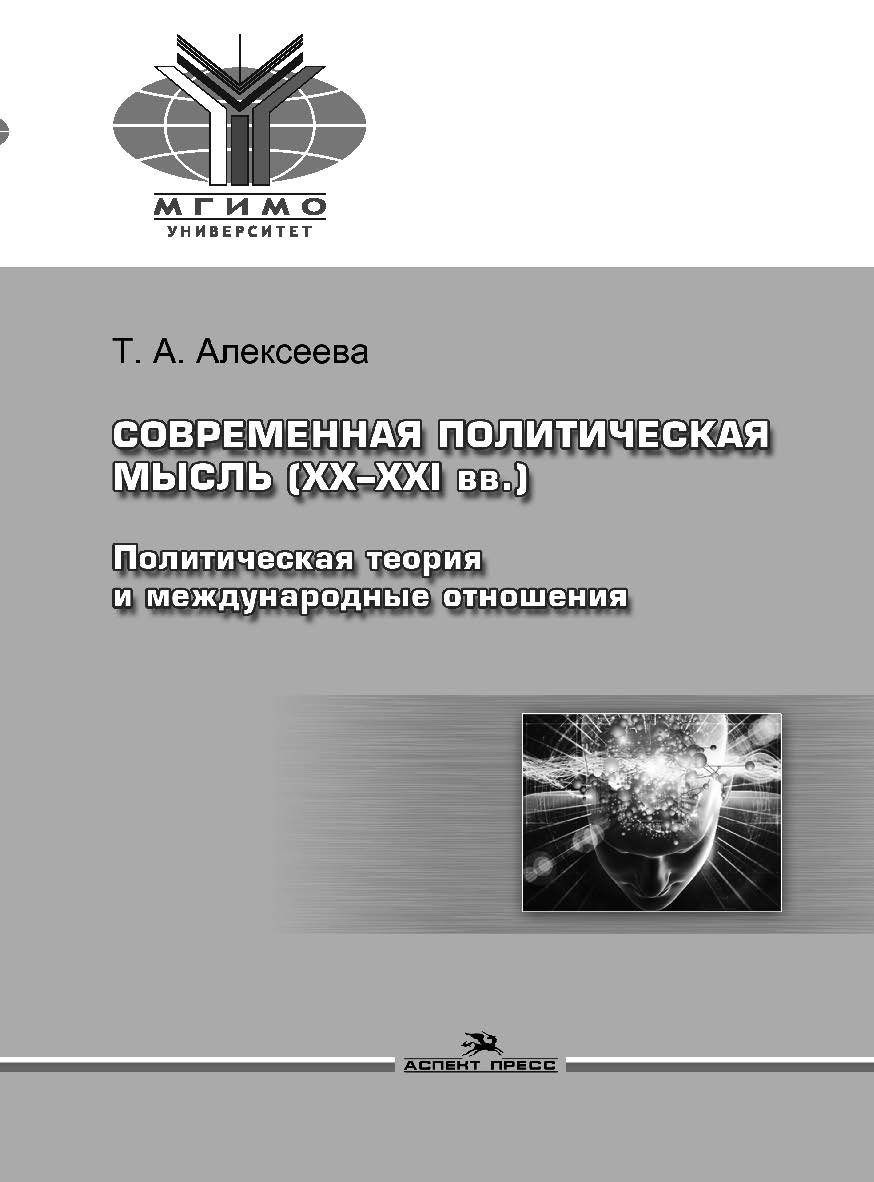 МГИМО
УНИВЕРСИТЕТ

Т. А. Алексеева

СОВРЕМЕННАЯ ПОЛИТИЧЕСКАЯ МЫСЛЬ (XX–XXI вв.)

Политическая теория и международные отношения

АСПЕКТ ПРЕСС